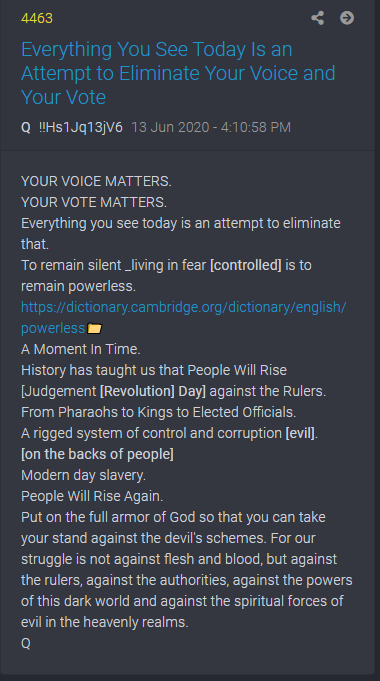 4463

Everything You See Today Is an Attempt to Eliminate Your Voice and Your Vote

Q !!Hs1Jq13jV6 13 Jun 2020 - 4:10:58 PM

YOUR VOICE MATTERS.
YOUR VOTE MATTERS.
Everything you see today is an attempt to eliminate that.
To remain silent _living in fear [controlled] is to remain powerless.
https://dictionary.cambridge.org/dictionary/english/powerless
A Moment In Time.
History has taught us that People Will Rise [Judgement [Revolution] Day] against the Rulers.
From Pharaohs to Kings to Elected Officials.
A rigged system of control and corruption [evil].
[on the backs of people]
Modern day slavery.
People Will Rise Again.
Put on the full armor of God so that you can take your stand against the devil's schemes. For our struggle is not against flesh and blood, but against the rulers, against the authorities, against the powers of this dark world and against the spiritual forces of evil in the heavenly realms.
Q